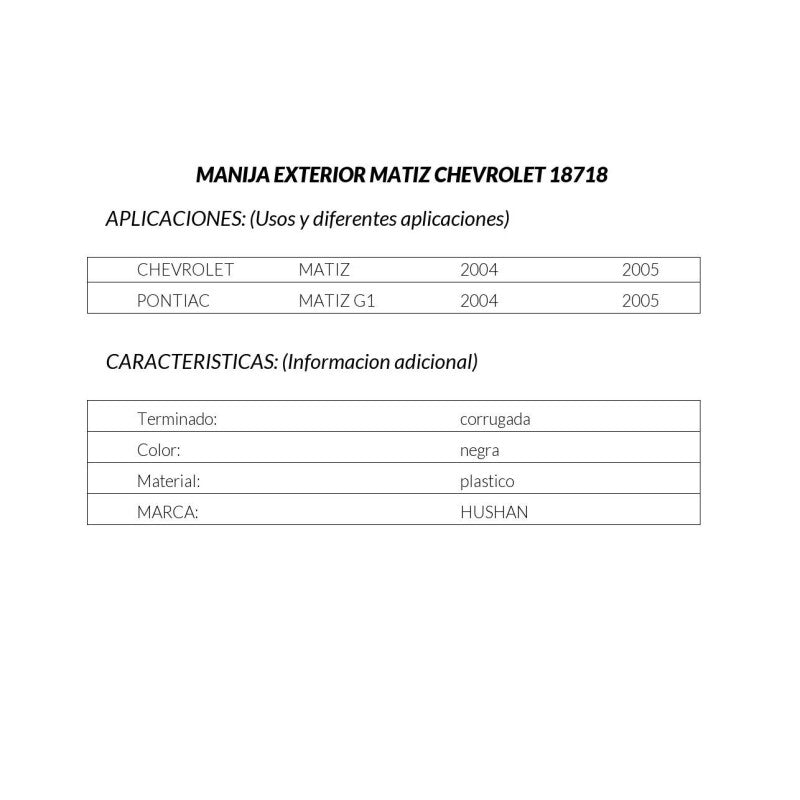 MANIJA EXTERIOR MATIZ CHEVROLET 18718

APLICACIONES: (Usos y diferentes aplicaciones)

| CHEVROLET | MATIZ | 2004 | 2005 |
|---|---|---|---|
| PONTIAC | MATIZ G1 | 2004 | 2005 |

CARACTERISTICAS: (Informacion adicional)

| Terminado: | corrugada |
|---|---|
| Color: | negra |
| Material: | plastico |
| MARCA: | HUSHAN |